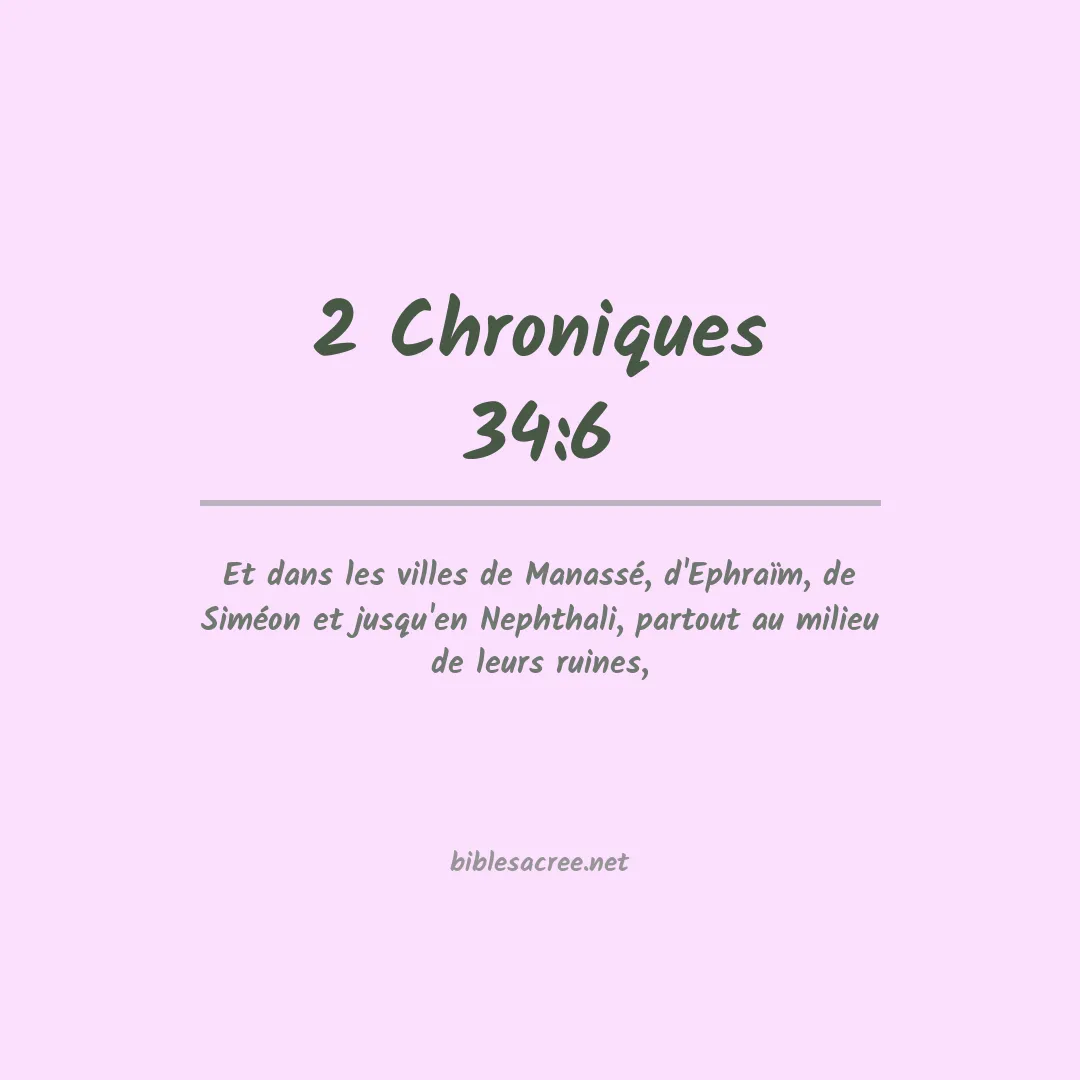 2 Chroniques
34:6

Et dans les villes de Manassé, d'Ephraïm, de Siméon et jusqu'en Nephthali, partout au milieu de leurs ruines,

biblesacree.net